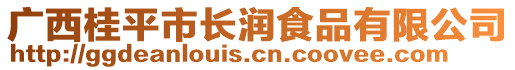 广西桂平市长润食品有限公司
http://ggdeanlouis.cn.coovee.com